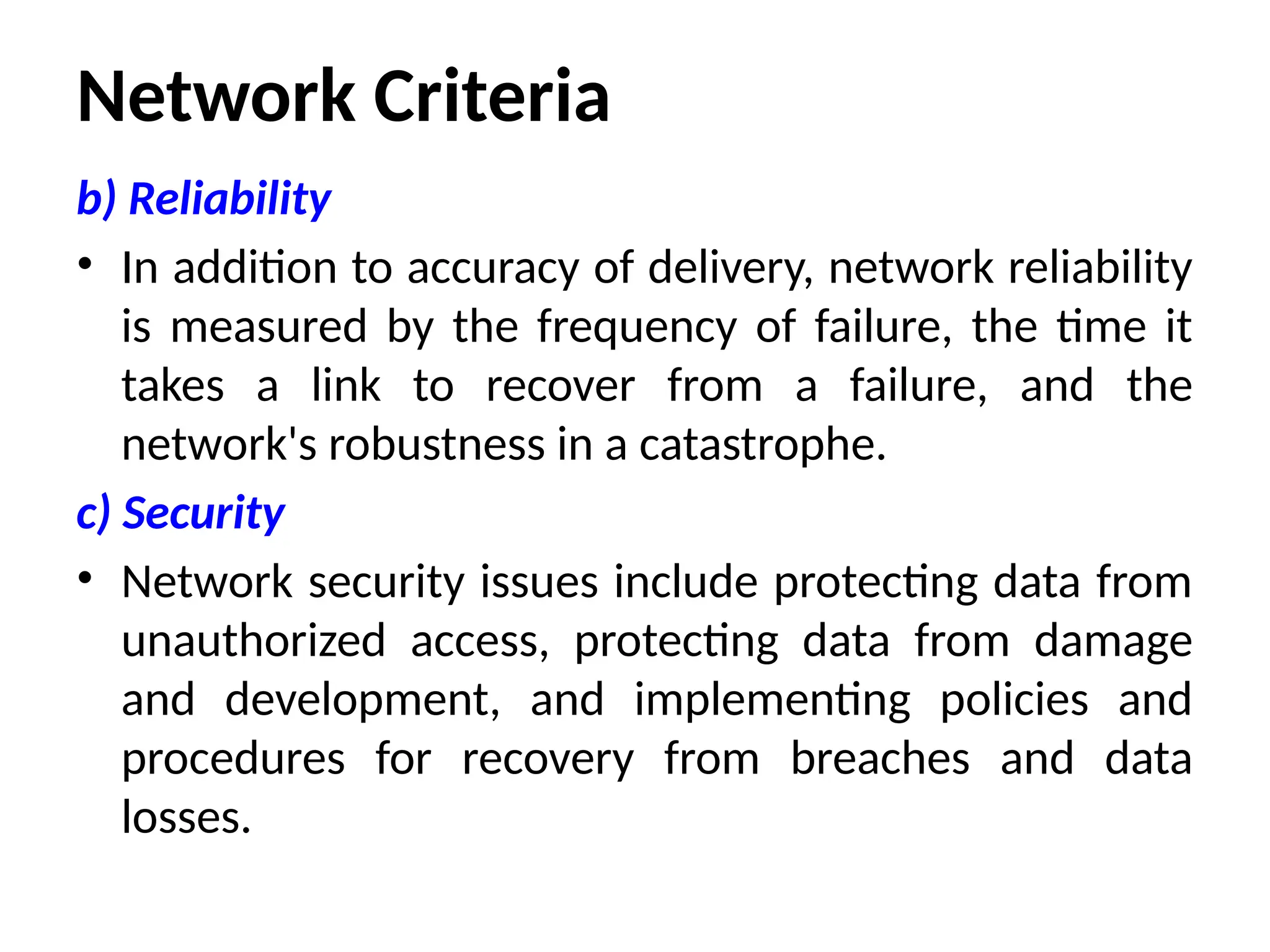 Network Criteria

b) Reliability

• In addition to accuracy of delivery, network reliability is measured by the frequency of failure, the time it takes a link to recover from a failure, and the network's robustness in a catastrophe.

c) Security

• Network security issues include protecting data from unauthorized access, protecting data from damage and development, and implementing policies and procedures for recovery from breaches and data losses.